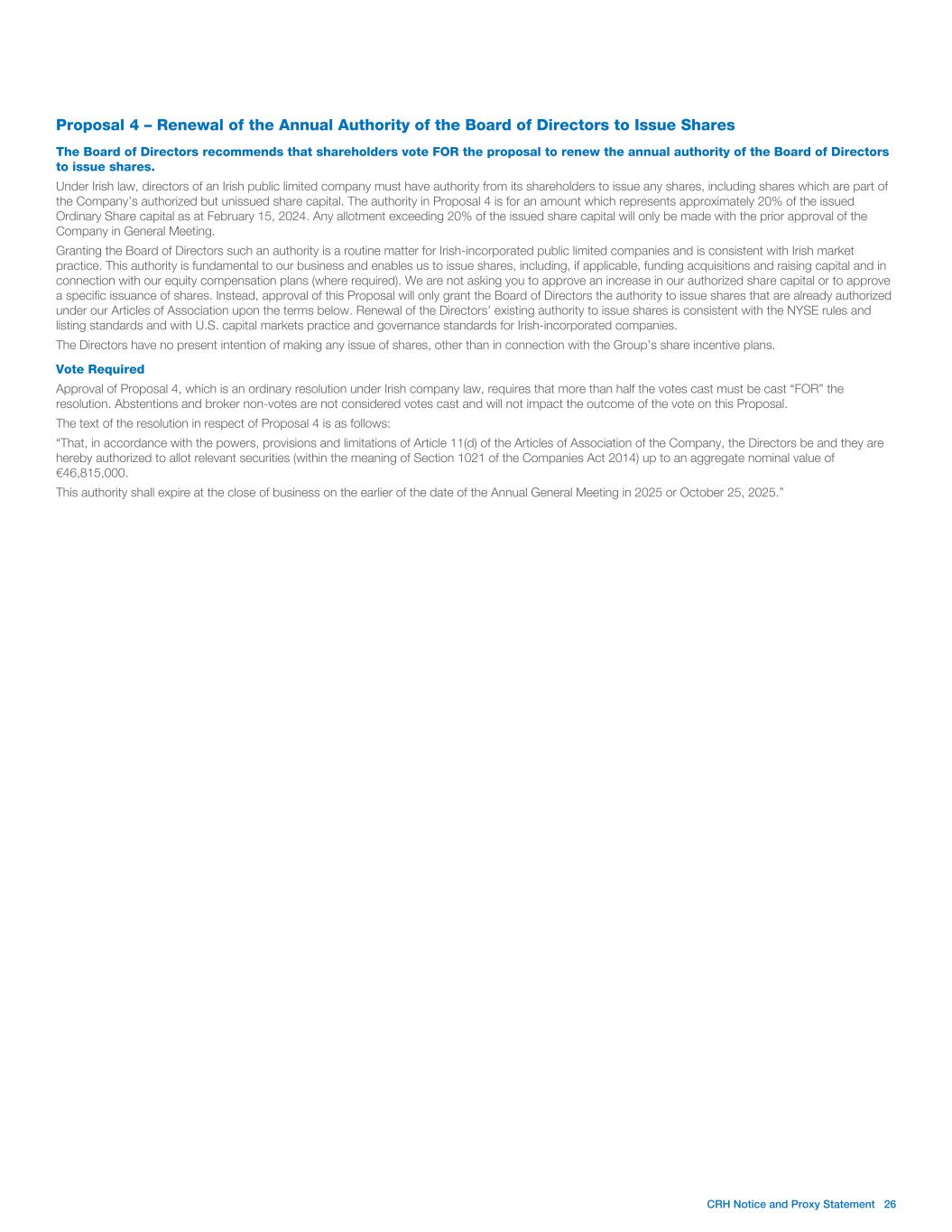 Proposal 4 – Renewal of the Annual Authority of the Board of Directors to Issue Shares

The Board of Directors recommends that shareholders vote FOR the proposal to renew the annual authority of the Board of Directors to issue shares.

Under Irish law, directors of an Irish public limited company must have authority from its shareholders to issue any shares, including shares which are part of the Company's authorized but unissued share capital. The authority in Proposal 4 is for an amount which represents approximately 20% of the issued Ordinary Share capital as at February 15, 2024. Any allotment exceeding 20% of the issued share capital will only be made with the prior approval of the Company in General Meeting.

Granting the Board of Directors such an authority is a routine matter for Irish-incorporated public limited companies and is consistent with Irish market practice. This authority is fundamental to our business and enables us to issue shares, including, if applicable, funding acquisitions and raising capital and in connection with our equity compensation plans (where required). We are not asking you to approve an increase in our authorized share capital or to approve a specific issuance of shares. Instead, approval of this Proposal will only grant the Board of Directors the authority to issue shares that are already authorized under our Articles of Association upon the terms below. Renewal of the Directors' existing authority to issue shares is consistent with the NYSE rules and listing standards and with U.S. capital markets practice and governance standards for Irish-incorporated companies.

The Directors have no present intention of making any issue of shares, other than in connection with the Group's share incentive plans.

Vote Required

Approval of Proposal 4, which is an ordinary resolution under Irish company law, requires that more than half the votes cast must be cast "FOR" the resolution. Abstentions and broker non-votes are not considered votes cast and will not impact the outcome of the vote on this Proposal.

The text of the resolution in respect of Proposal 4 is as follows:

"That, in accordance with the powers, provisions and limitations of Article 11(d) of the Articles of Association of the Company, the Directors be and they are hereby authorized to allot relevant securities (within the meaning of Section 1021 of the Companies Act 2014) up to an aggregate nominal value of €46,815,000.

This authority shall expire at the close of business on the earlier of the date of the Annual General Meeting in 2025 or October 25, 2025."

CRH Notice and Proxy Statement 26